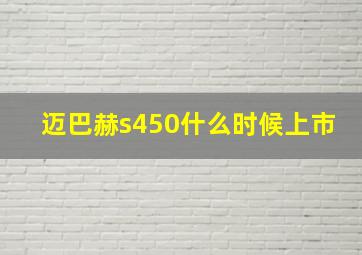 迈巴赫s450什么时候上市